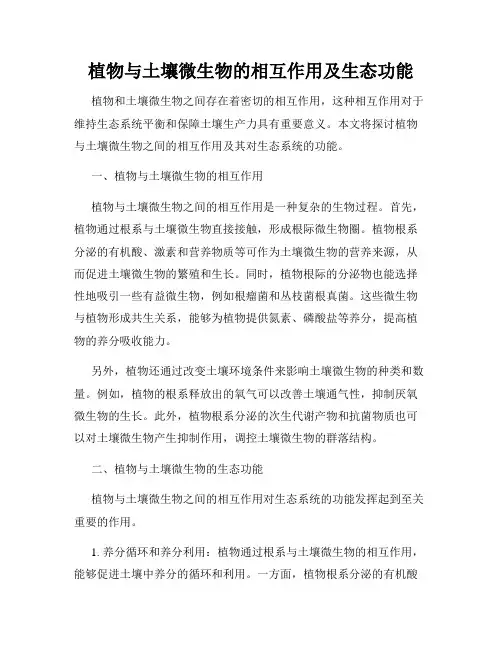 植物与土壤微生物的相互作用及生态功能

植物和土壤微生物之间存在着密切的相互作用，这种相互作用对于维持生态系统平衡和保障土壤生产力具有重要意义。本文将探讨植物与土壤微生物之间的相互作用及其对生态系统的功能。

一、植物与土壤微生物的相互作用

植物与土壤微生物之间的相互作用是一种复杂的生物过程。首先，植物通过根系与土壤微生物直接接触，形成根际微生物圈。植物根系分泌的有机酸、激素和营养物质等可作为土壤微生物的营养来源，从而促进土壤微生物的繁殖和生长。同时，植物根际的分泌物也能选择性地吸引一些有益微生物，例如根瘤菌和丛枝菌根真菌。这些微生物与植物形成共生关系，能够为植物提供氮素、磷酸盐等养分，提高植物的养分吸收能力。

另外，植物还通过改变土壤环境条件来影响土壤微生物的种类和数量。例如，植物的根系释放出的氧气可以改善土壤通气性，抑制厌氧微生物的生长。此外，植物根系分泌的次生代谢产物和抗菌物质也可以对土壤微生物产生抑制作用，调控土壤微生物的群落结构。

二、植物与土壤微生物的生态功能

植物与土壤微生物之间的相互作用对生态系统的功能发挥起到至关重要的作用。

1. 养分循环和养分利用：植物通过根系与土壤微生物的相互作用，能够促进土壤中养分的循环和利用。一方面，植物根系分泌的有机酸